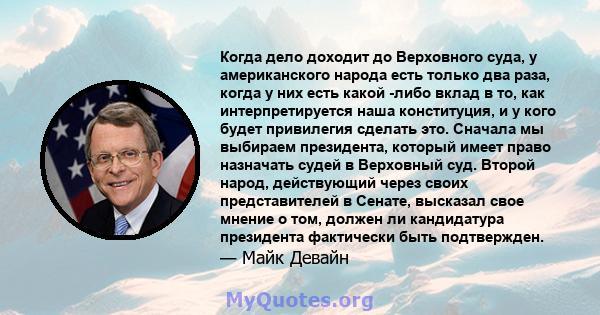 Когда дело доходит до Верховного суда, у американского народа есть только два раза, когда у них есть какой -либо вклад в то, как интерпретируется наша конституция, и у кого будет привилегия сделать это. Сначала мы выбираем президента, который имеет право назначать судей в Верховный суд. Второй народ, действующий через своих представителей в Сенате, высказал свое мнение о том, должен ли кандидатура президента фактически быть подтвержден.
— Майк Девайн

MyQuotes.org